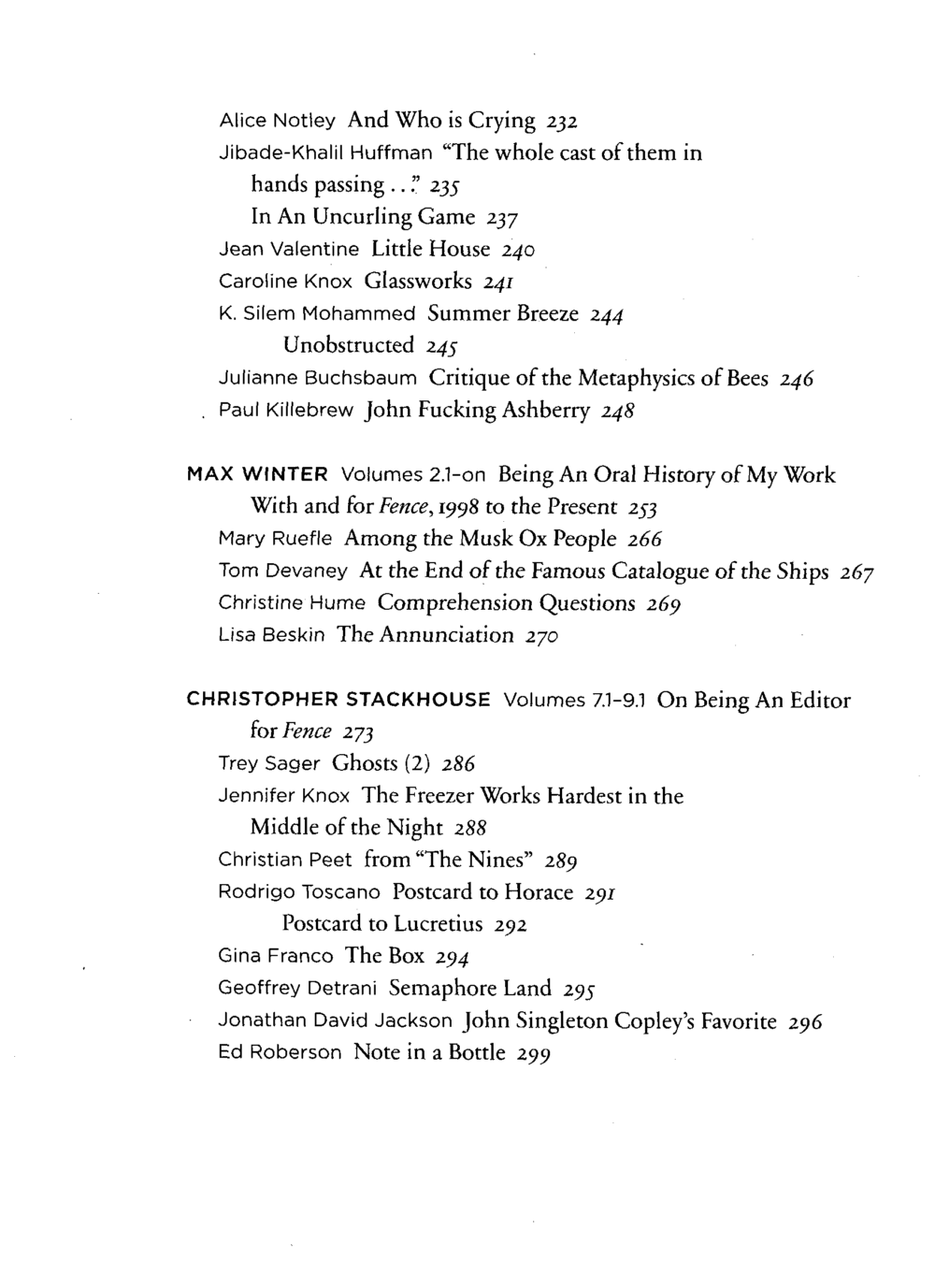 Alice Notley And Who is Crying 232
Jibade-Khalil Huffman "The whole cast of them in hands passing..." 235
In An Uncurling Game 237
Jean Valentine Little House 240
Caroline Knox Glassworks 241
K. Silem Mohammed Summer Breeze 244
Unobstructed 245
Julianne Buchsbaum Critique of the Metaphysics of Bees 246
Paul Killebrew John Fucking Ashberry 248

MAX WINTER Volumes 2.1-on Being An Oral History of My Work With and for Fence, 1998 to the Present 253
Mary Ruefle Among the Musk Ox People 266
Tom Devaney At the End of the Famous Catalogue of the Ships 267
Christine Hume Comprehension Questions 269
Lisa Beskin The Annunciation 270

CHRISTOPHER STACKHOUSE Volumes 7.1-9.1 On Being An Editor for Fence 273
Trey Sager Ghosts (2) 286
Jennifer Knox The Freezer Works Hardest in the Middle of the Night 288
Christian Peet from "The Nines" 289
Rodrigo Toscano Postcard to Horace 291
Postcard to Lucretius 292
Gina Franco The Box 294
Geoffrey Detrani Semaphore Land 295
Jonathan David Jackson John Singleton Copley's Favorite 296
Ed Roberson Note in a Bottle 299